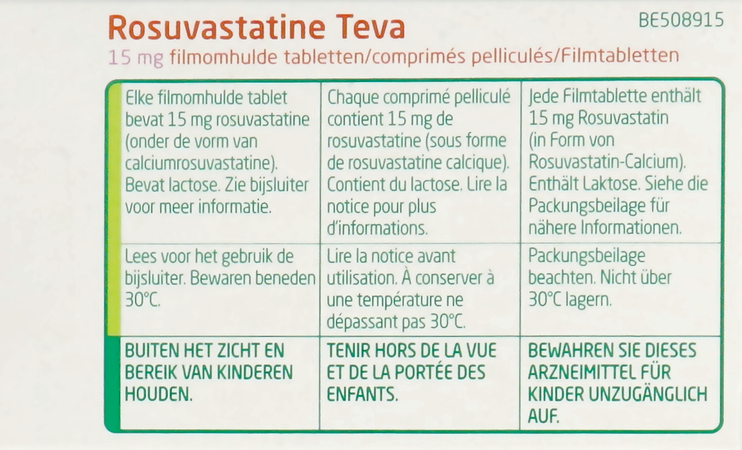 Rosuvastatine Teva

BE508915

15 mg filmomhulde tabletten/comprimés pelliculés/Filmtabletten

| | | |
|---|---|---|
| Elke filmomhulde tablet bevat 15 mg rosuvastatine (onder de vorm van calciumrosuvastatine). Bevat lactose. Zie bijsluiter voor meer informatie. | Chaque comprimé pelliculé contient 15 mg de rosuvastatine (sous forme de rosuvastatine calcique). Contient du lactose. Lire la notice pour plus d'informations. | Jede Filmtablette enthält 15 mg Rosuvastatin (in Form von Rosuvastatin-Calcium). Enthält Laktose. Siehe die Packungsbeilage für nähere Informationen. |
| Lees voor het gebruik de bijsluiter. Bewaren beneden 30°C. | Lire la notice avant utilisation. À conserver à une température ne dépassant pas 30°C. | Packungsbeilage beachten. Nicht über 30°C lagern. |
| BUITEN HET ZICHT EN BEREIK VAN KINDEREN HOUDEN. | TENIR HORS DE LA VUE ET DE LA PORTÉE DES ENFANTS. | BEWAHREN SIE DIESES ARZNEIMITTEL FÜR KINDER UNZUGÄNGLICH AUF. |